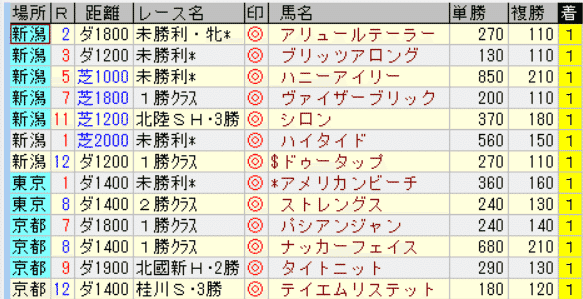 | 場所 | R | 距離 | レース名 | 印 | 馬名 | 単勝 | 複勝 | 着 |
|---|---|---|---|---|---|---|---|---|
| 新潟 | 2 | ダ1800 | 未勝利・牝* | ◎ | アリュールテーラー | 270 | 110 | 1 |
| 新潟 | 3 | ダ1200 | 未勝利* | ◎ | ブリッツアロング | 130 | 110 | 1 |
| 新潟 | 5 | 芝1000 | 未勝利* | ◎ | ハニーアイリー | 850 | 210 | 1 |
| 新潟 | 7 | 芝1800 | 1勝クラス | ◎ | ヴァイザーブリック | 200 | 110 | 1 |
| 新潟 | 11 | 芝1200 | 北陸ＳＨ・3勝 | ◎ | シロン | 370 | 180 | 1 |
| 新潟 | 1 | 芝2000 | 未勝利* | ◎ | ハイタイド | 560 | 150 | 1 |
| 新潟 | 12 | ダ1200 | 1勝クラス | ◎ | $ドゥータップ | 270 | 110 | 1 |
| 東京 | 1 | ダ1400 | 未勝利* | ◎ | *アメリカンビーチ | 360 | 160 | 1 |
| 東京 | 8 | ダ1400 | 2勝クラス | ◎ | ストレングス | 240 | 130 | 1 |
| 京都 | 7 | ダ1800 | 1勝クラス | ◎ | バシアンジャン | 240 | 140 | 1 |
| 京都 | 8 | ダ1400 | 1勝クラス | ◎ | ナッカーフェイス | 680 | 210 | 1 |
| 京都 | 9 | ダ1900 | 北國新Ｈ・2勝 | ◎ | タイトニット | 290 | 130 | 1 |
| 京都 | 12 | ダ1400 | 桂川Ｓ・3勝 | ◎ | テイエムリステット | 180 | 120 | 1 |